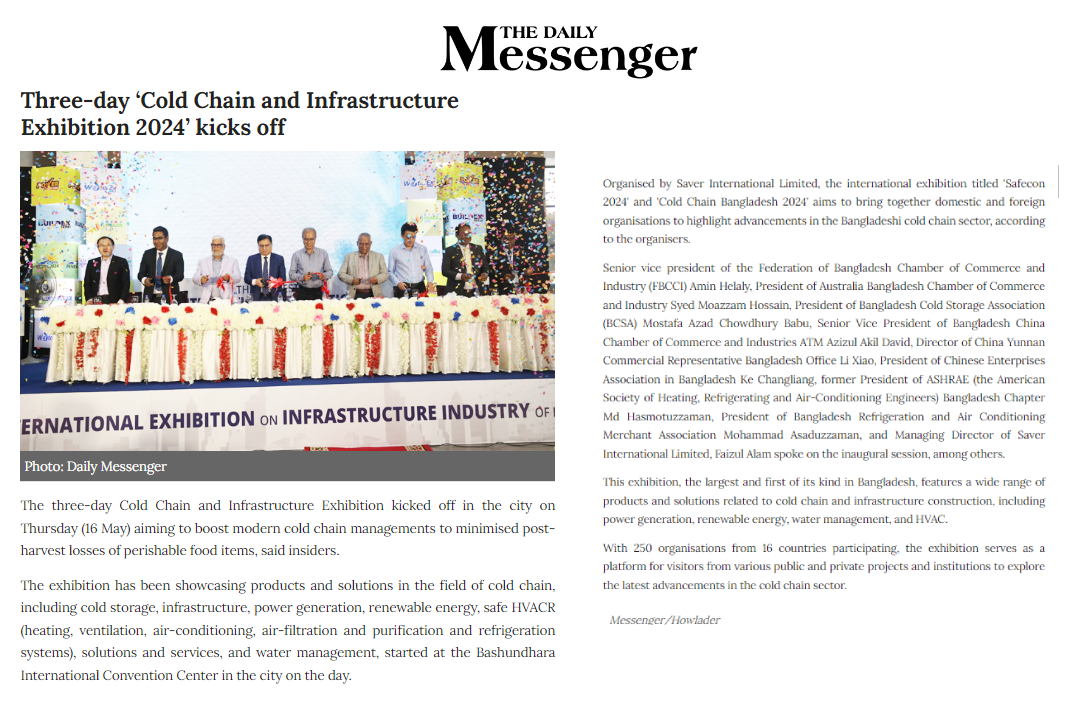 THE DAILY Messenger

Three-day 'Cold Chain and Infrastructure Exhibition 2024' kicks off

ERNATIONAL EXHIBITION ON INFRASTRUCTURE INDUSTRY OF

Photo: Daily Messenger

The three-day Cold Chain and Infrastructure Exhibition kicked off in the city on Thursday (16 May) aiming to boost modern cold chain managements to minimised post-harvest losses of perishable food items, said insiders.

The exhibition has been showcasing products and solutions in the field of cold chain, including cold storage, infrastructure, power generation, renewable energy, safe HVACR (heating, ventilation, air-conditioning, air-filtration and purification and refrigeration systems), solutions and services, and water management, started at the Bashundhara International Convention Center in the city on the day.

Organised by Saver International Limited, the international exhibition titled 'Safecon 2024' and 'Cold Chain Bangladesh 2024' aims to bring together domestic and foreign organisations to highlight advancements in the Bangladeshi cold chain sector, according to the organisers.

Senior vice president of the Federation of Bangladesh Chamber of Commerce and Industry (FBCCI) Amin Helaly, President of Australia Bangladesh Chamber of Commerce and Industry Syed Moazzam Hossain, President of Bangladesh Cold Storage Association (BCSA) Mostafa Azad Chowdhury Babu, Senior Vice President of Bangladesh China Chamber of Commerce and Industries ATM Azizul Akil David, Director of China Yunnan Commercial Representative Bangladesh Office Li Xiao, President of Chinese Enterprises Association in Bangladesh Ke Changliang, former President of ASHRAE (the American Society of Heating, Refrigerating and Air-Conditioning Engineers) Bangladesh Chapter Md Hasmotuzzaman, President of Bangladesh Refrigeration and Air Conditioning Merchant Association Mohammad Asaduzzaman, and Managing Director of Saver International Limited, Faizul Alam spoke on the inaugural session, among others.

This exhibition, the largest and first of its kind in Bangladesh, features a wide range of products and solutions related to cold chain and infrastructure construction, including power generation, renewable energy, water management, and HVAC.

With 250 organisations from 16 countries participating, the exhibition serves as a platform for visitors from various public and private projects and institutions to explore the latest advancements in the cold chain sector.

Messenger/Howlader